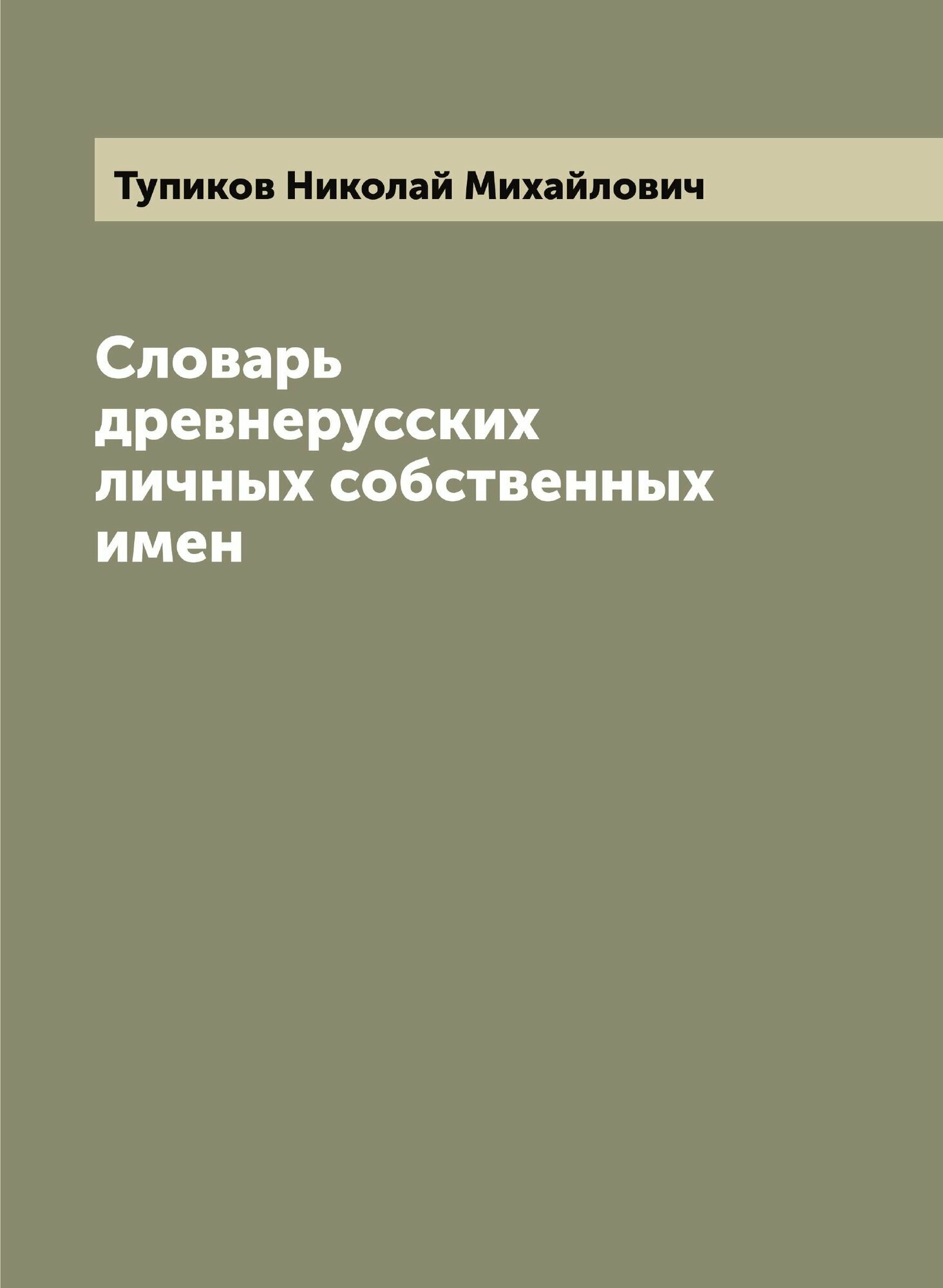 Тупиков Николай Михайлович

Словарь древнерусских личных собственных имен